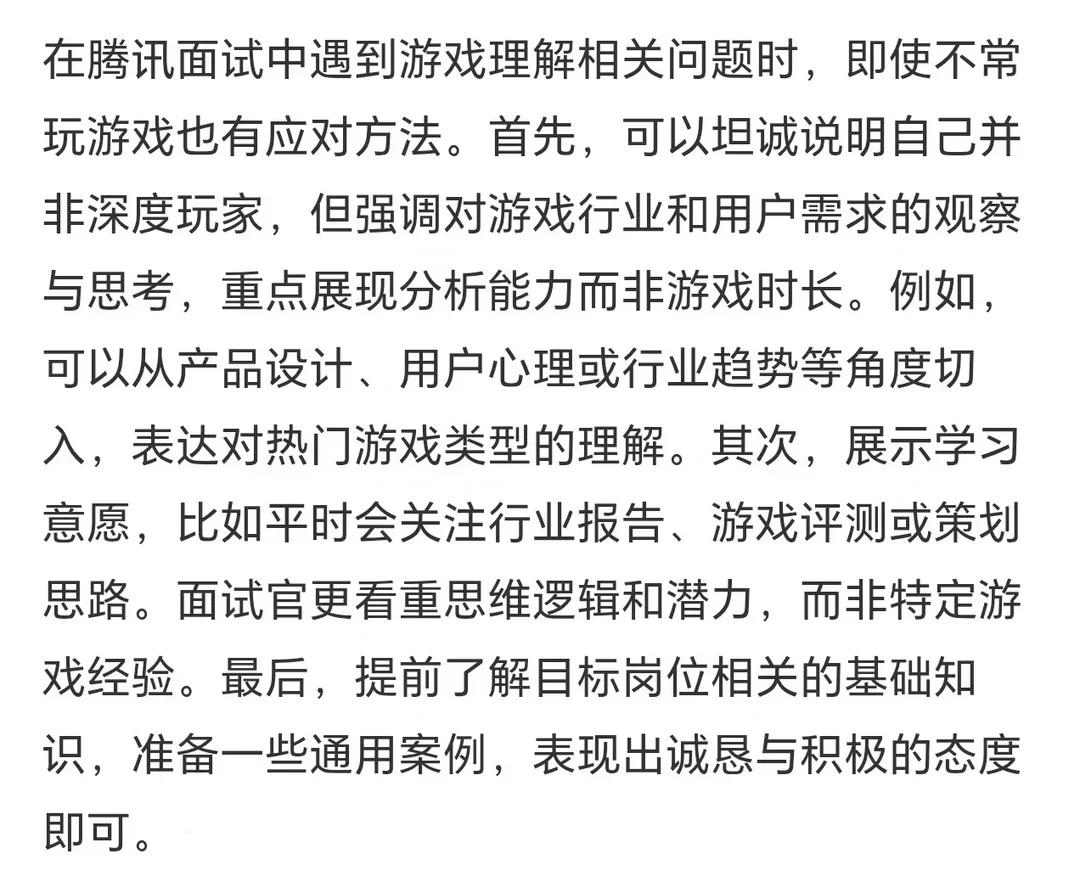 在腾讯面试中遇到游戏理解相关问题时，即使不常玩游戏也有应对方法。首先，可以坦诚说明自己并非深度玩家，但强调对游戏行业和用户需求的观察与思考，重点展现分析能力而非游戏时长。例如，可以从产品设计、用户心理或行业趋势等角度切入，表达对热门游戏类型的理解。其次，展示学习意愿，比如平时会关注行业报告、游戏评测或策划思路。面试官更看重思维逻辑和潜力，而非特定游戏经验。最后，提前了解目标岗位相关的基础知识，准备一些通用案例，表现出诚恳与积极的态度即可。